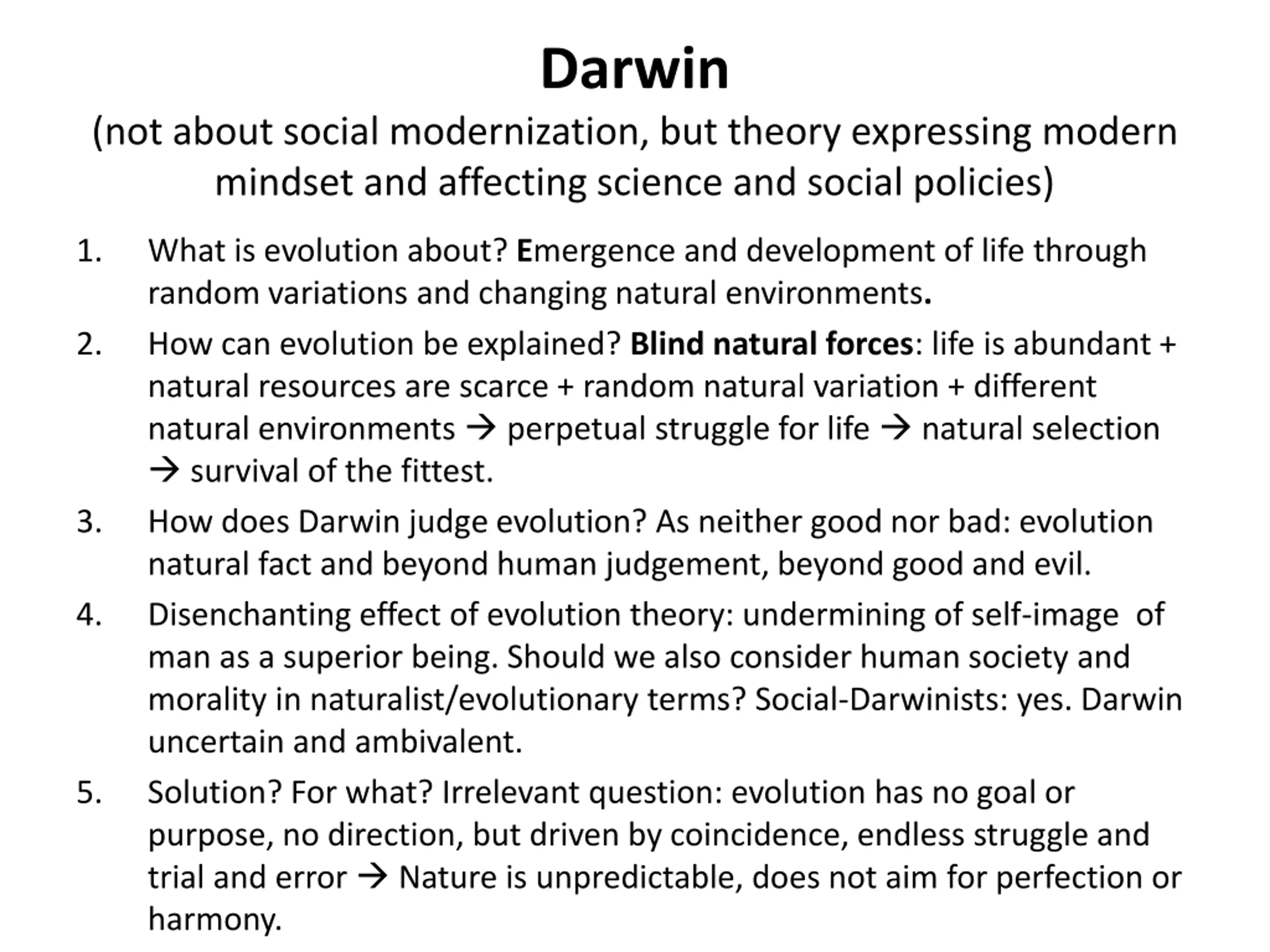 Darwin

(not about social modernization, but theory expressing modern mindset and affecting science and social policies)

1. What is evolution about? Emergence and development of life through random variations and changing natural environments.

2. How can evolution be explained? Blind natural forces: life is abundant + natural resources are scarce + random natural variation + different natural environments → perpetual struggle for life → natural selection → survival of the fittest.

3. How does Darwin judge evolution? As neither good nor bad: evolution natural fact and beyond human judgement, beyond good and evil.

4. Disenchanting effect of evolution theory: undermining of self-image of man as a superior being. Should we also consider human society and morality in naturalist/evolutionary terms? Social-Darwinists: yes. Darwin uncertain and ambivalent.

5. Solution? For what? Irrelevant question: evolution has no goal or purpose, no direction, but driven by coincidence, endless struggle and trial and error → Nature is unpredictable, does not aim for perfection or harmony.